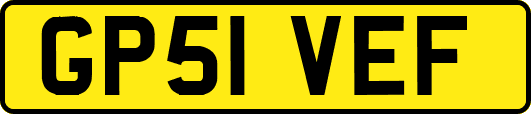 GP51 VEF